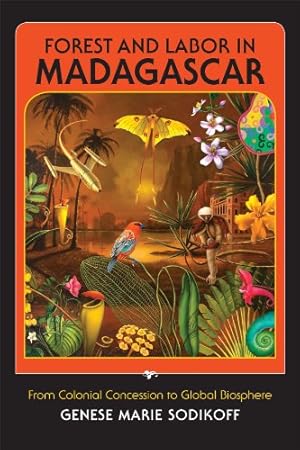 FOREST AND LABOR IN MADAGASCAR

From Colonial Concession to Global Biosphere

GENESE MARIE SODIKOFF